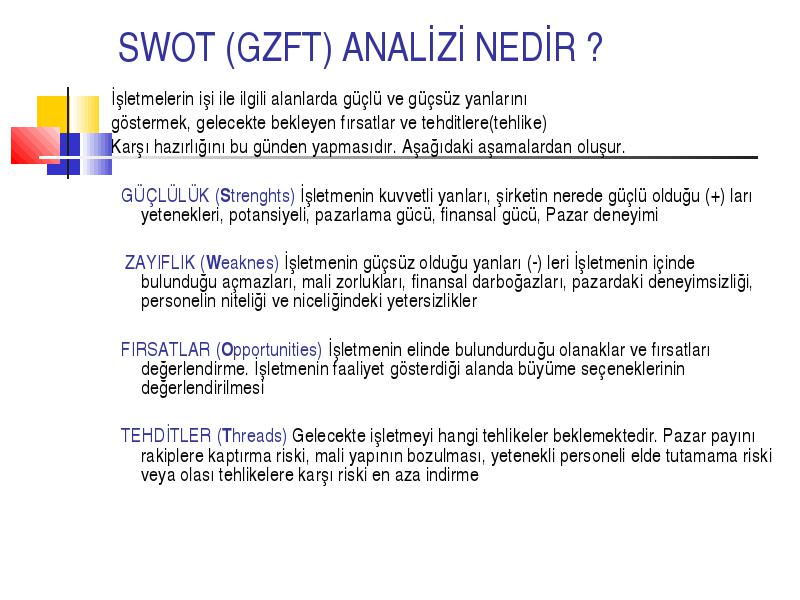 SWOT (GZFT) ANALİZİ NEDİR ?

İşletmelerin işi ile ilgili alanlarda güçlü ve güçsüz yanlarını göstermek, gelecekte bekleyen fırsatlar ve tehditlere(tehlike) Karşı hazırlığını bu günden yapmasıdır. Aşağıdaki aşamalardan oluşur.

GÜÇLÜLÜK (Strenghts) İşletmenin kuvvetli yanları, şirketin nerede güçlü olduğu (+) ları yetenekleri, potansiyeli, pazarlama gücü, finansal gücü, Pazar deneyimi

ZAYIFLIK (Weaknes) İşletmenin güçsüz olduğu yanları (-) leri İşletmenin içinde bulunduğu açmazları, mali zorlukları, finansal darboğazları, pazardaki deneyimsizliği, personelin niteliği ve niceliğindeki yetersizlikler

FIRSATLAR (Opportunities) İşletmenin elinde bulundurduğu olanaklar ve fırsatları değerlendirme. İşletmenin faaliyet gösterdiği alanda büyüme seçeneklerinin değerlendirilmesi

TEHDİTLER (Threads) Gelecekte işletmeyi hangi tehlikeler beklemektedir. Pazar payını rakiplere kaptırma riski, mali yapının bozulması, yetenekli personeli elde tutamama riski veya olası tehlikelere karşı riski en aza indirme